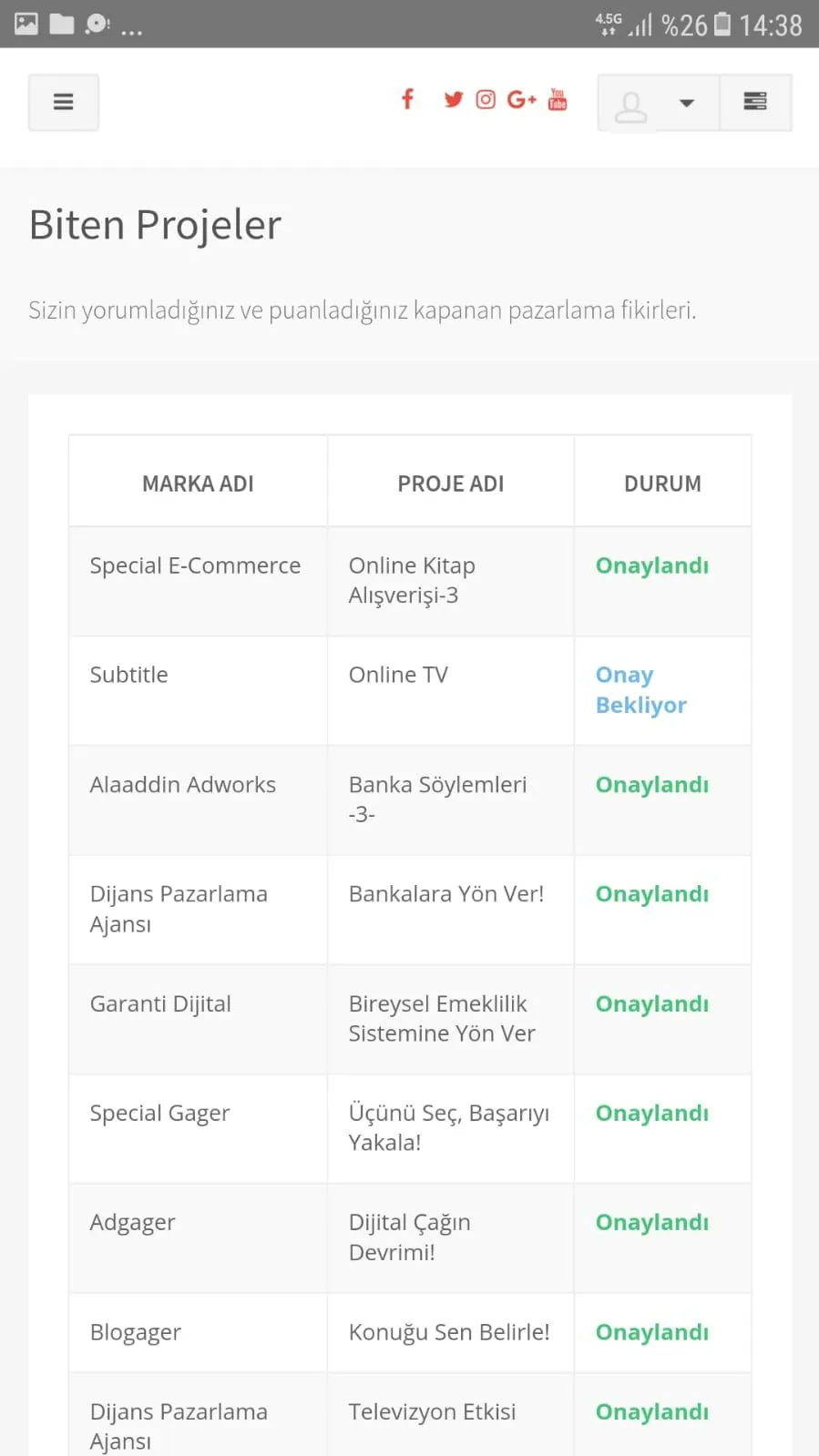 4.5G %26 14:38

Biten Projeler

Sizin yorumladığınız ve puanladığınız kapanan pazarlama fikirleri.

| MARKA ADI | PROJE ADI | DURUM |
|---|---|---|
| Special E-Commerce | Online Kitap Alışverişi-3 | Onaylandı |
| Subtitle | Online TV | Onay Bekliyor |
| Alaaddin Adworks | Banka Söylemleri -3- | Onaylandı |
| Dijans Pazarlama Ajansı | Bankalara Yön Ver! | Onaylandı |
| Garanti Dijital | Bireysel Emeklilik Sistemine Yön Ver | Onaylandı |
| Special Gager | Üçünü Seç, Başarıyı Yakala! | Onaylandı |
| Adgager | Dijital Çağın Devrimi! | Onaylandı |
| Blogager | Konuğu Sen Belirle! | Onaylandı |
| Dijans Pazarlama Ajansı | Televizyon Etkisi | Onaylandı |